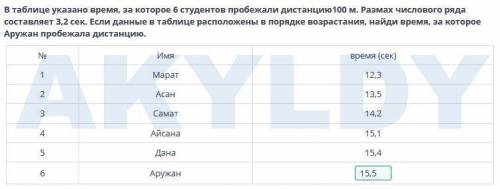 В таблице указано время, за которое 6 студентов пробежали дистанцию100 м. Размах числового ряда составляет 3,2 сек. Если данные в таблице расположены в порядке возрастания, найди время, за которое Аружан пробежала дистанцию.

| № | Имя | время (сек) |
|---|---|---|
| 1 | Марат | 12,3 |
| 2 | Асан | 13,5 |
| 3 | Самат | 14,2 |
| 4 | Айсана | 15,1 |
| 5 | Дана | 15,4 |
| 6 | Аружан | 15,5 |

AKYLDY